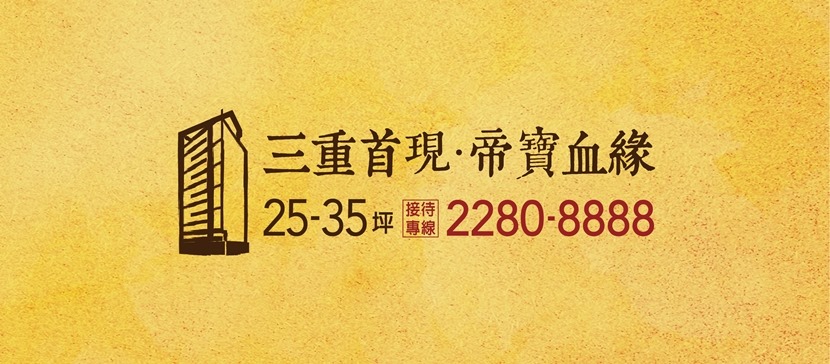 三重首現·帝寶血緣

25-35坪 接待專線 2280-8888